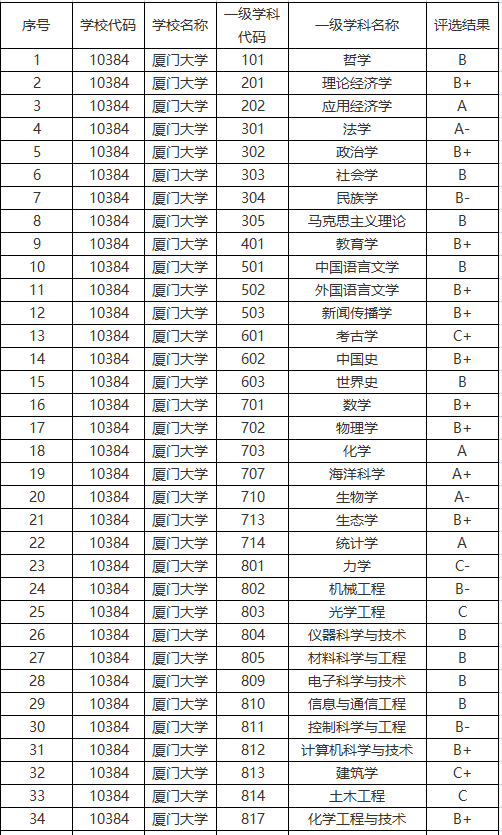 | 序号 | 学校代码 | 学校名称 | 一级学科代码 | 一级学科名称 | 评选结果 |
|---|---|---|---|---|---|
| 1 | 10384 | 厦门大学 | 101 | 哲学 | B |
| 2 | 10384 | 厦门大学 | 201 | 理论经济学 | B+ |
| 3 | 10384 | 厦门大学 | 202 | 应用经济学 | A |
| 4 | 10384 | 厦门大学 | 301 | 法学 | A- |
| 5 | 10384 | 厦门大学 | 302 | 政治学 | B+ |
| 6 | 10384 | 厦门大学 | 303 | 社会学 | B |
| 7 | 10384 | 厦门大学 | 304 | 民族学 | B- |
| 8 | 10384 | 厦门大学 | 305 | 马克思主义理论 | B |
| 9 | 10384 | 厦门大学 | 401 | 教育学 | B+ |
| 10 | 10384 | 厦门大学 | 501 | 中国语言文学 | B |
| 11 | 10384 | 厦门大学 | 502 | 外国语言文学 | B+ |
| 12 | 10384 | 厦门大学 | 503 | 新闻传播学 | B+ |
| 13 | 10384 | 厦门大学 | 601 | 考古学 | C+ |
| 14 | 10384 | 厦门大学 | 602 | 中国史 | B+ |
| 15 | 10384 | 厦门大学 | 603 | 世界史 | B |
| 16 | 10384 | 厦门大学 | 701 | 数学 | B+ |
| 17 | 10384 | 厦门大学 | 702 | 物理学 | B+ |
| 18 | 10384 | 厦门大学 | 703 | 化学 | A |
| 19 | 10384 | 厦门大学 | 707 | 海洋科学 | A+ |
| 20 | 10384 | 厦门大学 | 710 | 生物学 | A- |
| 21 | 10384 | 厦门大学 | 713 | 生态学 | B+ |
| 22 | 10384 | 厦门大学 | 714 | 统计学 | A |
| 23 | 10384 | 厦门大学 | 801 | 力学 | C- |
| 24 | 10384 | 厦门大学 | 802 | 机械工程 | B- |
| 25 | 10384 | 厦门大学 | 803 | 光学工程 | C |
| 26 | 10384 | 厦门大学 | 804 | 仪器科学与技术 | B |
| 27 | 10384 | 厦门大学 | 805 | 材料科学与工程 | B |
| 28 | 10384 | 厦门大学 | 809 | 电子科学与技术 | B |
| 29 | 10384 | 厦门大学 | 810 | 信息与通信工程 | B |
| 30 | 10384 | 厦门大学 | 811 | 控制科学与工程 | B- |
| 31 | 10384 | 厦门大学 | 812 | 计算机科学与技术 | B+ |
| 32 | 10384 | 厦门大学 | 813 | 建筑学 | C+ |
| 33 | 10384 | 厦门大学 | 814 | 土木工程 | C |
| 34 | 10384 | 厦门大学 | 817 | 化学工程与技术 | B+ |